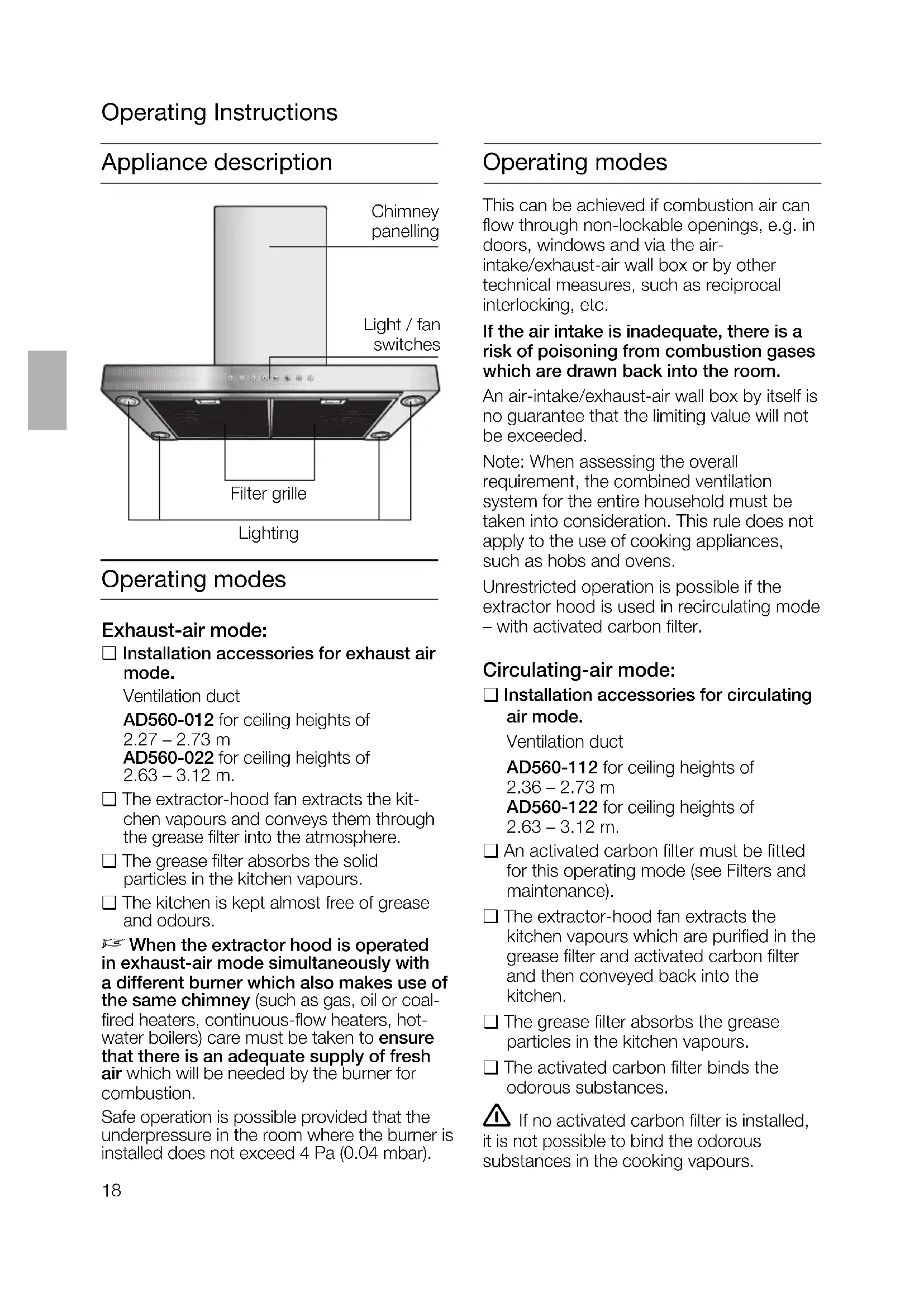 Operating Instructions

Appliance description

Chimney panelling

Light / fan switches

Filter grille

Lighting

Operating modes

Exhaust-air mode:

❑ Installation accessories for exhaust air mode.

Ventilation duct

AD560-012 for ceiling heights of 2.27 – 2.73 m
AD560-022 for ceiling heights of 2.63 – 3.12 m.

❑ The extractor-hood fan extracts the kitchen vapours and conveys them through the grease filter into the atmosphere.

❑ The grease filter absorbs the solid particles in the kitchen vapours.

❑ The kitchen is kept almost free of grease and odours.

☞ When the extractor hood is operated in exhaust-air mode simultaneously with a different burner which also makes use of the same chimney (such as gas, oil or coal-fired heaters, continuous-flow heaters, hot-water boilers) care must be taken to ensure that there is an adequate supply of fresh air which will be needed by the burner for combustion.

Safe operation is possible provided that the underpressure in the room where the burner is installed does not exceed 4 Pa (0.04 mbar).

18

Operating modes

This can be achieved if combustion air can flow through non-lockable openings, e.g. in doors, windows and via the air-intake/exhaust-air wall box or by other technical measures, such as reciprocal interlocking, etc.

If the air intake is inadequate, there is a risk of poisoning from combustion gases which are drawn back into the room.

An air-intake/exhaust-air wall box by itself is no guarantee that the limiting value will not be exceeded.

Note: When assessing the overall requirement, the combined ventilation system for the entire household must be taken into consideration. This rule does not apply to the use of cooking appliances, such as hobs and ovens.

Unrestricted operation is possible if the extractor hood is used in recirculating mode – with activated carbon filter.

Circulating-air mode:

❑ Installation accessories for circulating air mode.

Ventilation duct

AD560-112 for ceiling heights of 2.36 – 2.73 m
AD560-122 for ceiling heights of 2.63 – 3.12 m.

❑ An activated carbon filter must be fitted for this operating mode (see Filters and maintenance).

❑ The extractor-hood fan extracts the kitchen vapours which are purified in the grease filter and activated carbon filter and then conveyed back into the kitchen.

❑ The grease filter absorbs the grease particles in the kitchen vapours.

❑ The activated carbon filter binds the odorous substances.

⚠ If no activated carbon filter is installed, it is not possible to bind the odorous substances in the cooking vapours.